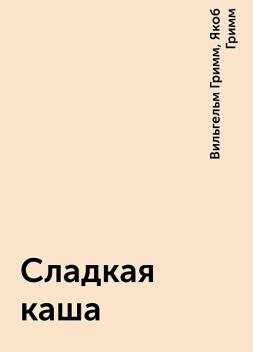 Вильгельм Гримм, Якоб Гримм

Сладкая каша